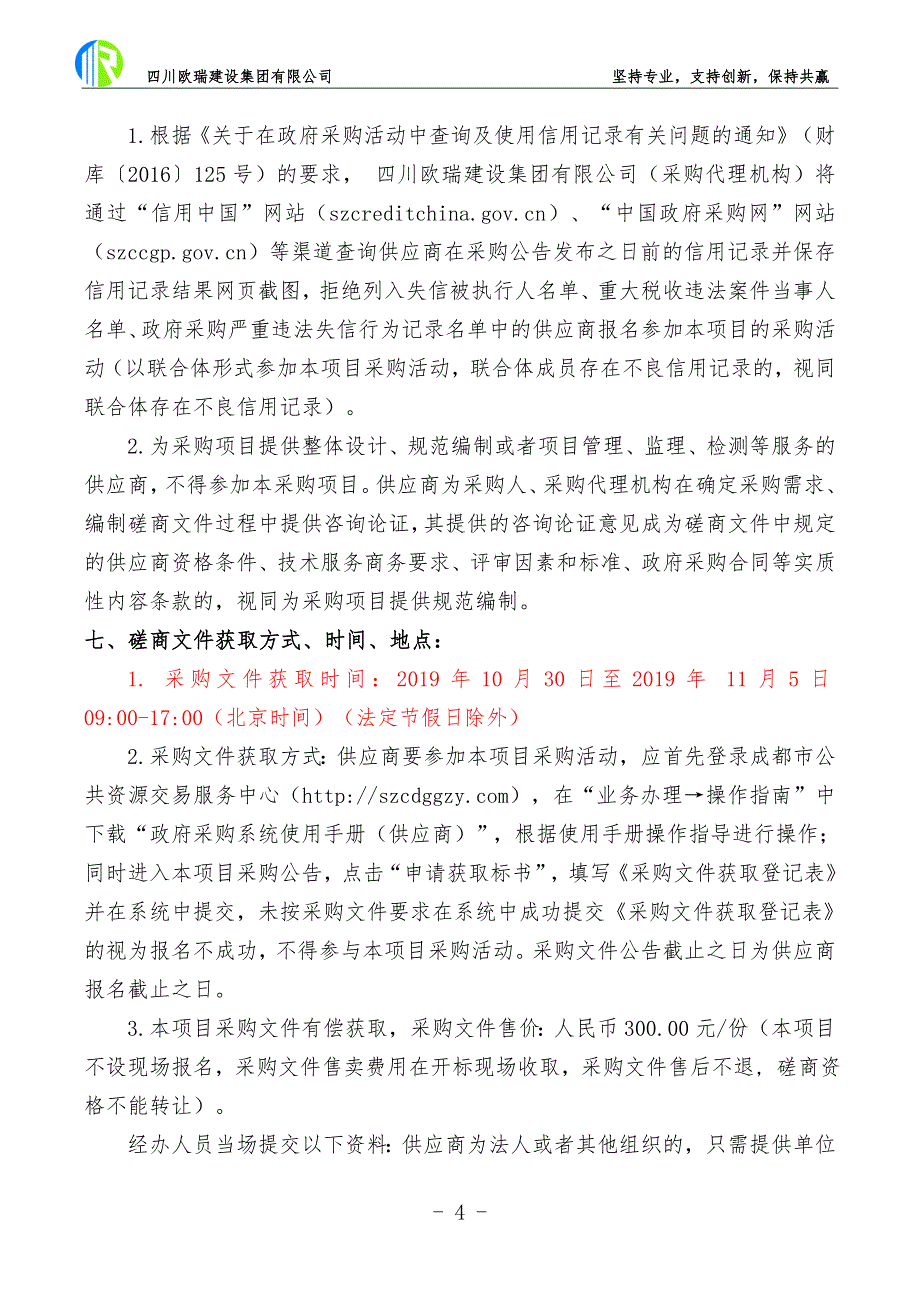 四川欧瑞建设集团有限公司

坚持专业，支持创新，保持共赢

1.根据《关于在政府采购活动中查询及使用信用记录有关问题的通知》（财库〔2016〕125号）的要求， 四川欧瑞建设集团有限公司（采购代理机构）将通过“信用中国”网站（szcreditchina.gov.cn）、“中国政府采购网”网站（szccgp.gov.cn）等渠道查询供应商在采购公告发布之日前的信用记录并保存信用记录结果网页截图，拒绝列入失信被执行人名单、重大税收违法案件当事人名单、政府采购严重违法失信行为记录名单中的供应商报名参加本项目的采购活动（以联合体形式参加本项目采购活动，联合体成员存在不良信用记录的，视同联合体存在不良信用记录）。

2.为采购项目提供整体设计、规范编制或者项目管理、监理、检测等服务的供应商，不得参加本采购项目。供应商为采购人、采购代理机构在确定采购需求、编制磋商文件过程中提供咨询论证，其提供的咨询论证意见成为磋商文件中规定的供应商资格条件、技术服务商务要求、评审因素和标准、政府采购合同等实质性内容条款的，视同为采购项目提供规范编制。

七、磋商文件获取方式、时间、地点：

1. 采购文件获取时间：2019 年 10 月 30 日至 2019 年 11 月 5 日 09:00-17:00（北京时间）（法定节假日除外）

2.采购文件获取方式：供应商要参加本项目采购活动，应首先登录成都市公共资源交易服务中心（http://szcdggzy.com），在“业务办理→操作指南”中下载“政府采购系统使用手册（供应商）”，根据使用手册操作指导进行操作；同时进入本项目采购公告，点击“申请获取标书”，填写《采购文件获取登记表》并在系统中提交，未按采购文件要求在系统中成功提交《采购文件获取登记表》的视为报名不成功，不得参与本项目采购活动。采购文件公告截止之日为供应商报名截止之日。

3.本项目采购文件有偿获取，采购文件售价：人民币 300.00 元/份（本项目不设现场报名，采购文件售卖费用在开标现场收取，采购文件售后不退，磋商资格不能转让）。

经办人员当场提交以下资料：供应商为法人或者其他组织的，只需提供单位

- 4 -